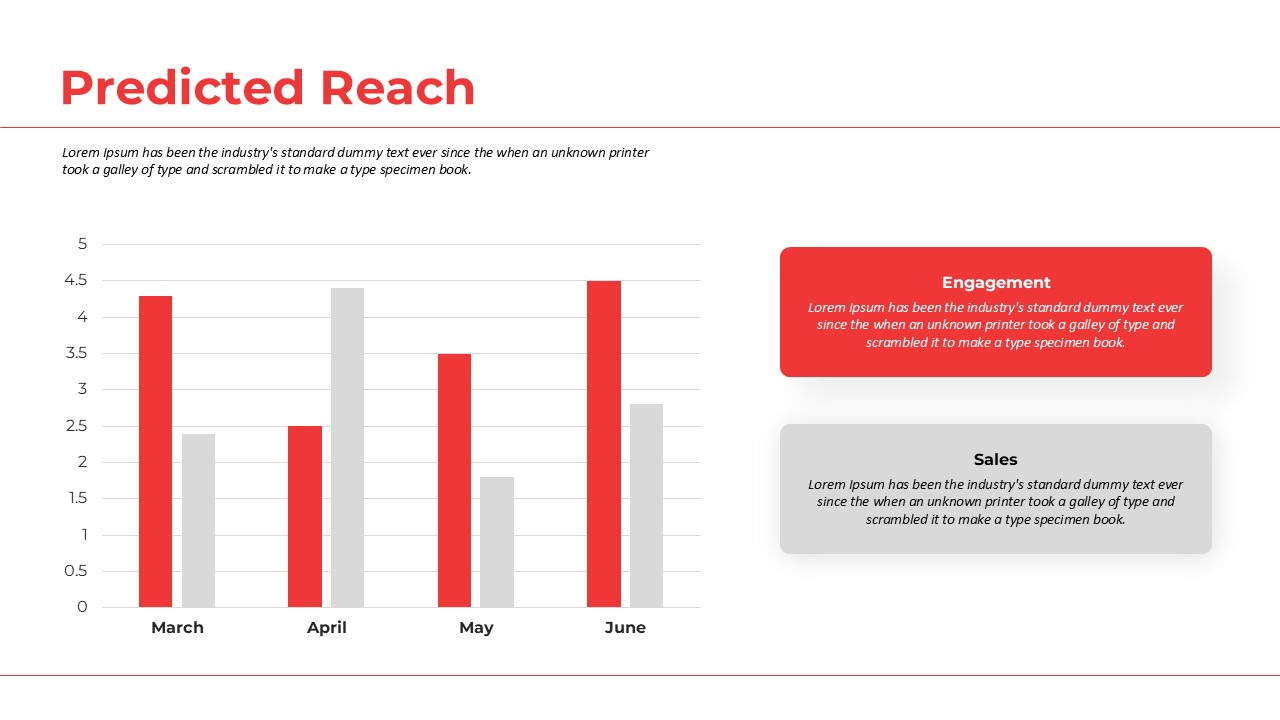 Predicted Reach

Lorem Ipsum has been the industry's standard dummy text ever since the when an unknown printer took a galley of type and scrambled it to make a type specimen book.

5
4.5
4
3.5
3
2.5
2
1.5
1
0.5
0

March
April
May
June

Engagement
Lorem Ipsum has been the industry's standard dummy text ever since the when an unknown printer took a galley of type and scrambled it to make a type specimen book.

Sales
Lorem Ipsum has been the industry's standard dummy text ever since the when an unknown printer took a galley of type and scrambled it to make a type specimen book.